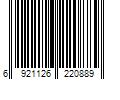 6 921126 220889